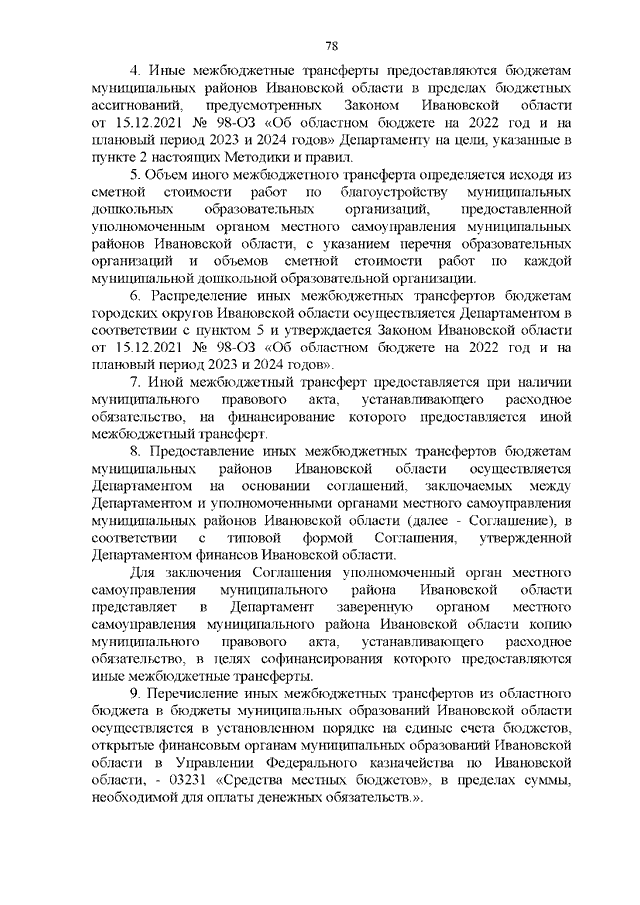 78

4. Иные межбюджетные трансферты предоставляются бюджетам муниципальных районов Ивановской области в пределах бюджетных ассигнований, предусмотренных Законом Ивановской области от 15.12.2021 № 98-ОЗ «Об областном бюджете на 2022 год и на плановый период 2023 и 2024 годов» Департаменту на цели, указанные в пункте 2 настоящих Методики и правил.

5. Объем иного межбюджетного трансферта определяется исходя из сметной стоимости работ по благоустройству муниципальных дошкольных образовательных организаций, предоставленной уполномоченным органом местного самоуправления муниципальных районов Ивановской области, с указанием перечня образовательных организаций и объемов сметной стоимости работ по каждой муниципальной дошкольной образовательной организации.

6. Распределение иных межбюджетных трансфертов бюджетам городских округов Ивановской области осуществляется Департаментом в соответствии с пунктом 5 и утверждается Законом Ивановской области от 15.12.2021 № 98-ОЗ «Об областном бюджете на 2022 год и на плановый период 2023 и 2024 годов».

7. Иной межбюджетный трансферт предоставляется при наличии муниципального правового акта, устанавливающего расходное обязательство, на финансирование которого предоставляется иной межбюджетный трансферт.

8. Предоставление иных межбюджетных трансфертов бюджетам муниципальных районов Ивановской области осуществляется Департаментом на основании соглашений, заключаемых между Департаментом и уполномоченными органами местного самоуправления муниципальных районов Ивановской области (далее - Соглашение), в соответствии с типовой формой Соглашения, утвержденной Департаментом финансов Ивановской области.

Для заключения Соглашения уполномоченный орган местного самоуправления муниципального района Ивановской области представляет в Департамент заверенную органом местного самоуправления муниципального района Ивановской области копию муниципального правового акта, устанавливающего расходное обязательство, в целях софинансирования которого предоставляются иные межбюджетные трансферты.

9. Перечисление иных межбюджетных трансфертов из областного бюджета в бюджеты муниципальных образований Ивановской области осуществляется в установленном порядке на единые счета бюджетов, открытые финансовым органам муниципальных образований Ивановской области в Управлении Федерального казначейства по Ивановской области, - 03231 «Средства местных бюджетов», в пределах суммы, необходимой для оплаты денежных обязательств.».